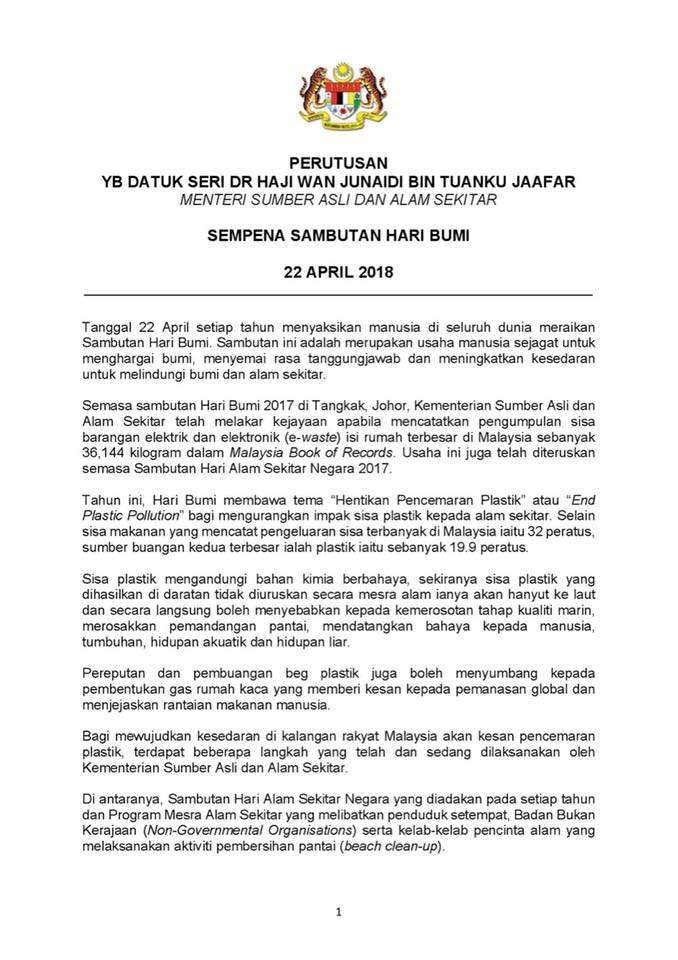 PERUTUSAN
YB DATUK SERI DR HAJI WAN JUNAIDI BIN TUANKU JAAFAR
MENTERI SUMBER ASLI DAN ALAM SEKITAR

SEMPENA SAMBUTAN HARI BUMI

22 APRIL 2018

Tanggal 22 April setiap tahun menyaksikan manusia di seluruh dunia meraikan Sambutan Hari Bumi. Sambutan ini adalah merupakan usaha manusia sejagat untuk menghargai bumi, menyemai rasa tanggungjawab dan meningkatkan kesedaran untuk melindungi bumi dan alam sekitar.

Semasa sambutan Hari Bumi 2017 di Tangkak, Johor, Kementerian Sumber Asli dan Alam Sekitar telah melakar kejayaan apabila mencatatkan pengumpulan sisa barangan elektrik dan elektronik (e-waste) isi rumah terbesar di Malaysia sebanyak 36,144 kilogram dalam Malaysia Book of Records. Usaha ini juga telah diteruskan semasa Sambutan Hari Alam Sekitar Negara 2017.

Tahun ini, Hari Bumi membawa tema "Hentikan Pencemaran Plastik" atau "End Plastic Pollution" bagi mengurangkan impak sisa plastik kepada alam sekitar. Selain sisa makanan yang mencatat pengeluaran sisa terbanyak di Malaysia iaitu 32 peratus, sumber buangan kedua terbesar ialah plastik iaitu sebanyak 19.9 peratus.

Sisa plastik mengandungi bahan kimia berbahaya, sekiranya sisa plastik yang dihasilkan di daratan tidak diuruskan secara mesra alam ianya akan hanyut ke laut dan secara langsung boleh menyebabkan kepada kemerosotan tahap kualiti marin, merosakkan pemandangan pantai, mendatangkan bahaya kepada manusia, tumbuhan, hidupan akuatik dan hidupan liar.

Pereputan dan pembuangan beg plastik juga boleh menyumbang kepada pembentukan gas rumah kaca yang memberi kesan kepada pemanasan global dan menjejaskan rantaian makanan manusia.

Bagi mewujudkan kesedaran di kalangan rakyat Malaysia akan kesan pencemaran plastik, terdapat beberapa langkah yang telah dan sedang dilaksanakan oleh Kementerian Sumber Asli dan Alam Sekitar.

Di antaranya, Sambutan Hari Alam Sekitar Negara yang diadakan pada setiap tahun dan Program Mesra Alam Sekitar yang melibatkan penduduk setempat, Badan Bukan Kerajaan (Non-Governmental Organisations) serta kelab-kelab pencinta alam yang melaksanakan aktiviti pembersihan pantai (beach clean-up).

1